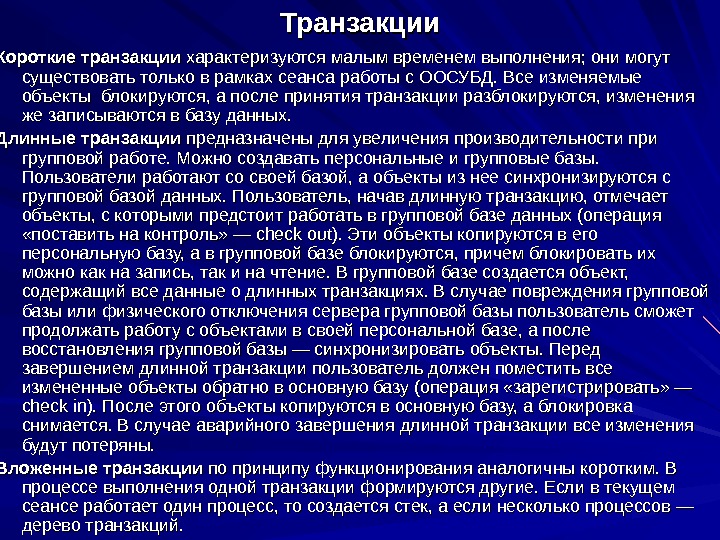 Транзакции

Короткие транзакции характеризуются малым временем выполнения; они могут существовать только в рамках сеанса работы с ООСУБД. Все изменяемые объекты блокируются, а после принятия транзакции разблокируются, изменения же записываются в базу данных.

Длинные транзакции предназначены для увеличения производительности при групповой работе. Можно создавать персональные и групповые базы. Пользователи работают со своей базой, а объекты из нее синхронизируются с групповой базой данных. Пользователь, начав длинную транзакцию, отмечает объекты, с которыми предстоит работать в групповой базе данных (операция «поставить на контроль» — check out). Эти объекты копируются в его персональную базу, а в групповой базе блокируются, причем блокировать их можно как на запись, так и на чтение. В групповой базе создается объект, содержащий все данные о длинных транзакциях. В случае повреждения групповой базы или физического отключения сервера групповой базы пользователь сможет продолжать работу с объектами в своей персональной базе, а после восстановления групповой базы — синхронизировать объекты. Перед завершением длинной транзакции пользователь должен поместить все измененные объекты обратно в основную базу (операция «зарегистрировать» — check in). После этого объекты копируются в основную базу, а блокировка снимается. В случае аварийного завершения длинной транзакции все изменения будут потеряны.

Вложенные транзакции по принципу функционирования аналогичны коротким. В процессе выполнения одной транзакции формируются другие. Если в текущем сеансе работает один процесс, то создается стек, а если несколько процессов — дерево транзакций.